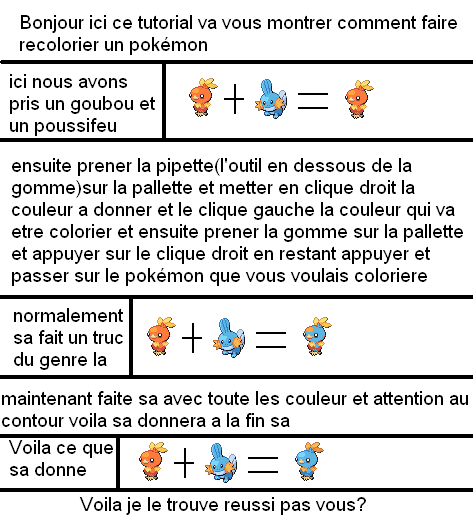 Bonjour ici ce tutorial va vous montrer comment faire recolorier un pokémon

ici nous avons pris un goubou et un poussifeu

+ =

ensuite prener la pipette(l'outil en dessous de la gomme)sur la pallette et metter en clique droit la couleur a donner et le clique gauche la couleur qui va etre colorier et ensuite prener la gomme sur la pallette et appuyer sur le clique droit en restant appuyer et passer sur le pokémon que vous voulais coloriere

normalement sa fait un truc du genre la

+ =

maintenant faite sa avec toute les couleur et attention au contour voila sa donnera a la fin sa

Voila ce que sa donne

+ =

Voila je le trouve reussi pas vous?